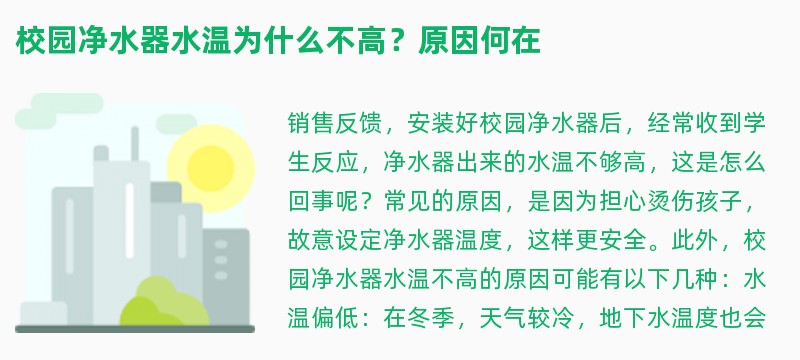 校园净水器水温为什么不高？原因何在

销售反馈，安装好校园净水器后，经常收到学生反应，净水器出来的水温不够高，这是怎么回事呢？常见的原因，是因为担心烫伤孩子，故意设定净水器温度，这样更安全。此外，校园净水器水温不高的原因可能有以下几种：水温偏低：在冬季，天气较冷，地下水温度也会